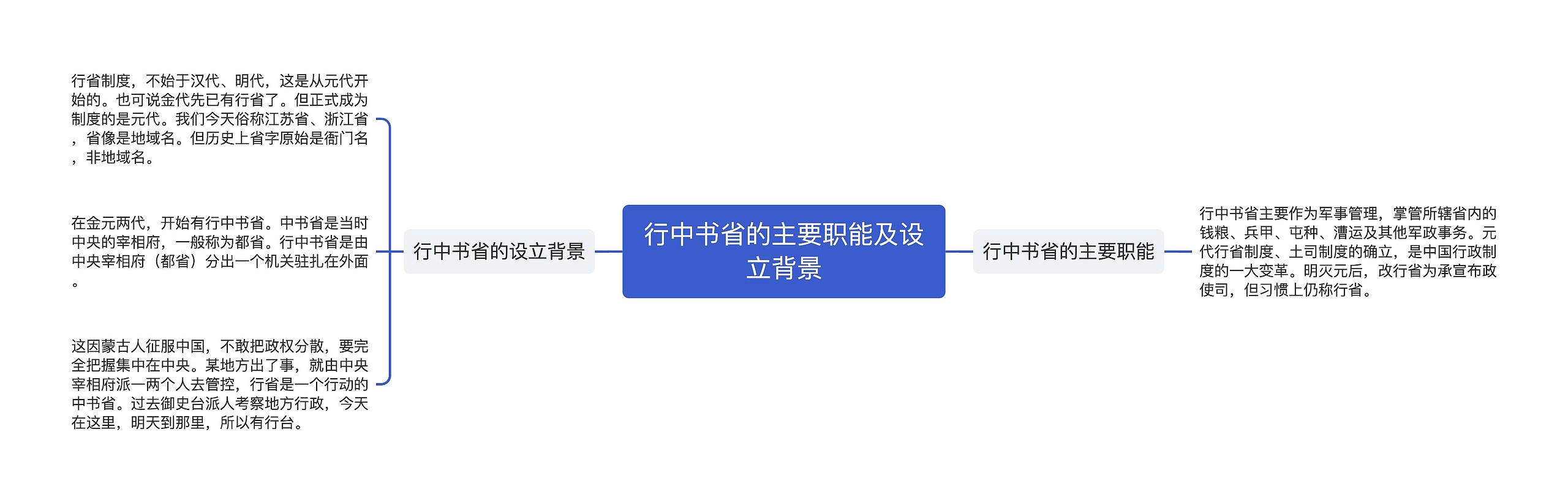 行中书省的主要职能及设立背景

行中书省的设立背景

行省制度，不始于汉代、明代，这是从元代开始的。也可说金代先已有行省了。但正式成为制度的是元代。我们今天俗称江苏省、浙江省，省像是地域名。但历史上省字原始是衙门名，非地域名。

在金元两代，开始有行中书省。中书省是当时中央的宰相府，一般称为都省。行中书省是由中央宰相府（都省）分出一个机关驻扎在外面。

这因蒙古人征服中国，不敢把政权分散，要完全把握集中在中央。某地方出了事，就由中央宰相府派一两个人去管控，行省是一个行动的中书省。过去御史台派人考察地方行政，今天在这里，明天到那里，所以有行台。

行中书省的主要职能

行中书省主要作为军事管理，掌管所辖省内的钱粮、兵甲、屯种、漕运及其他军政事务。元代行省制度、土司制度的确立，是中国行政制度的一大变革。明灭元后，改行省为承宣布政使司，但习惯上仍称行省。